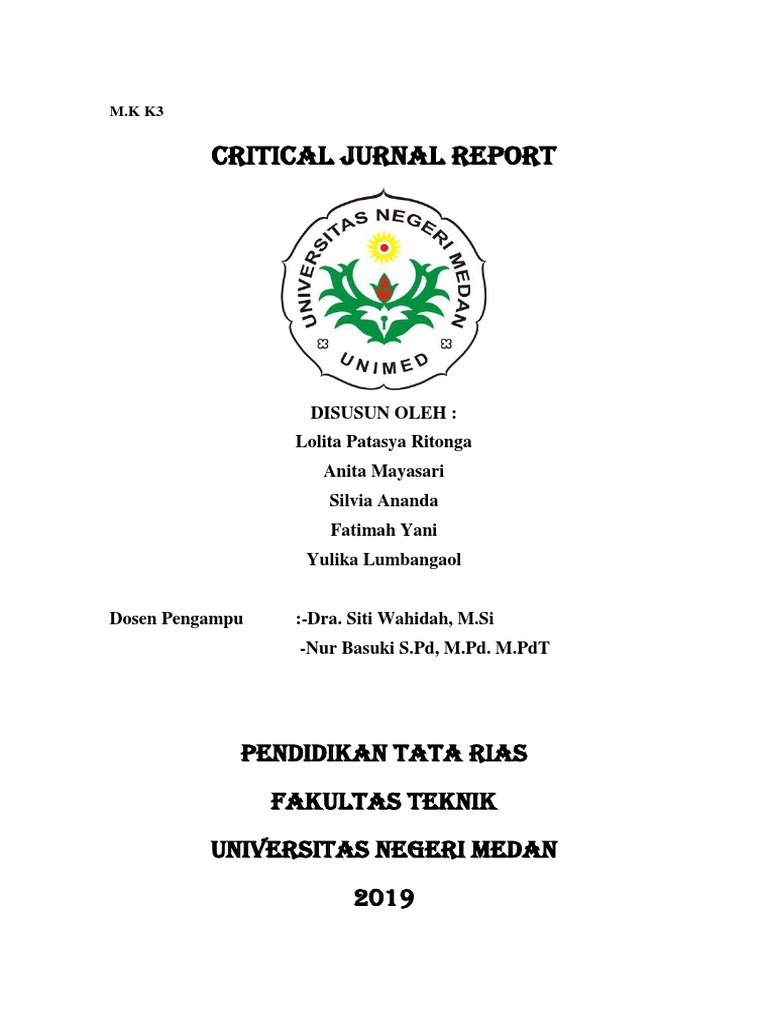 M.K K3

CRITICAL JURNAL REPORT

UNIVERSITAS NEGERI MEDAN

UNIMED

DISUSUN OLEH :
Lolita Patasya Ritonga
Anita Mayasari
Silvia Ananda
Fatimah Yani
Yulika Lumbangaol

Dosen Pengampu :-Dra. Siti Wahidah, M.Si
-Nur Basuki S.Pd, M.Pd. M.PdT

PENDIDIKAN TATA RIAS

FAKULTAS TEKNIK

UNIVERSITAS NEGERI MEDAN

2019